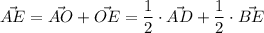 $\vec{AE} = \vec{AO} + \vec{OE} = \frac{1}{2} \cdot \vec{AD} + \frac{1}{2} \cdot \vec{BE}$